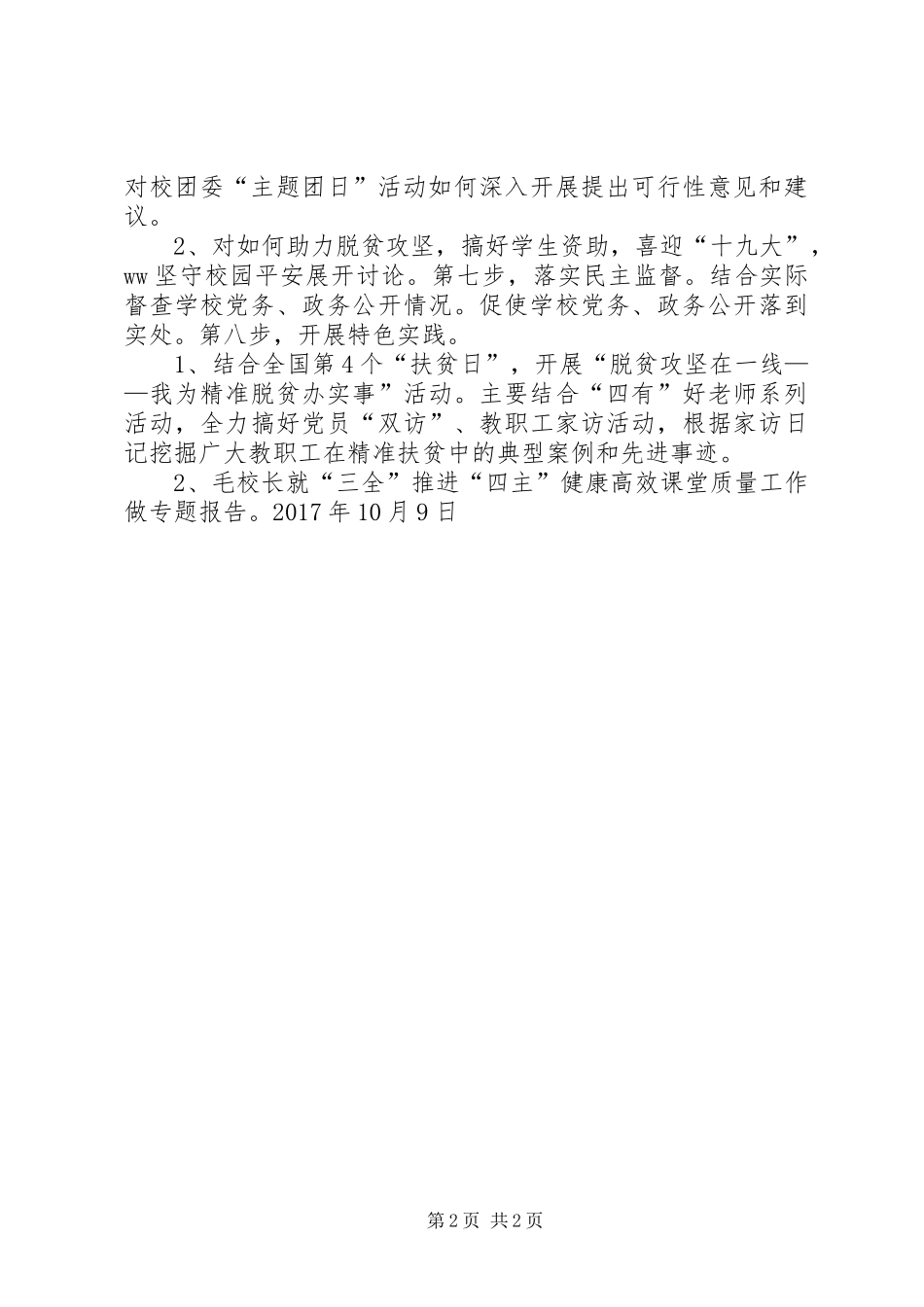 对校团委“主题团日”活动如何深入开展提出可行性意见和建议。

2、对如何助力脱贫攻坚，搞好学生资助，喜迎“十九大”，ww坚守校园平安展开讨论。第七步，落实民主监督。结合实际督查学校党务、政务公开情况。促使学校党务、政务公开落到实处。第八步，开展特色实践。

1、结合全国第4个“扶贫日”，开展“脱贫攻坚在一线——我为精准脱贫办实事”活动。主要结合“四有”好老师系列活动，全力搞好党员“双访”、教职工家访活动，根据家访日记挖掘广大教职工在精准扶贫中的典型案例和先进事迹。

2、毛校长就“三全”推进“四主”健康高效课堂质量工作做专题报告。2017年10月9日

第2页 共2页